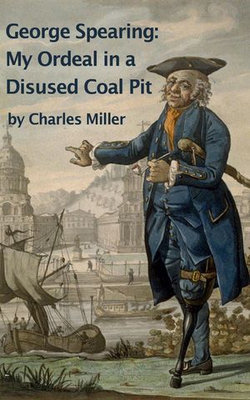 George Spearing:
My Ordeal in a
Disused Coal Pit

by Charles Miller